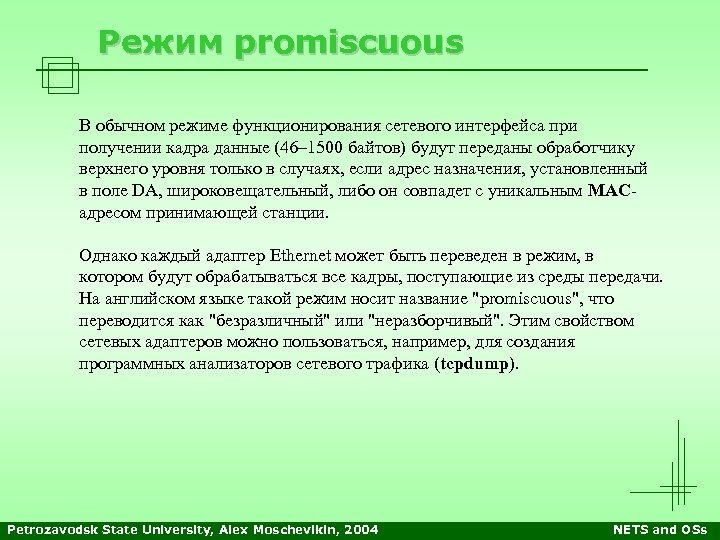 Режим promiscuous

В обычном режиме функционирования сетевого интерфейса при получении кадра данные (46–1500 байтов) будут переданы обработчику верхнего уровня только в случаях, если адрес назначения, установленный в поле DA, широковещательный, либо он совпадет с уникальным MAC-адресом принимающей станции.

Однако каждый адаптер Ethernet может быть переведен в режим, в котором будут обрабатываться все кадры, поступающие из среды передачи. На английском языке такой режим носит название "promiscuous", что переводится как "безразличный" или "неразборчивый". Этим свойством сетевых адаптеров можно пользоваться, например, для создания программных анализаторов сетевого трафика (tcpdump).

Petrozavodsk State University, Alex Moschevikin, 2004

NETS and OSs